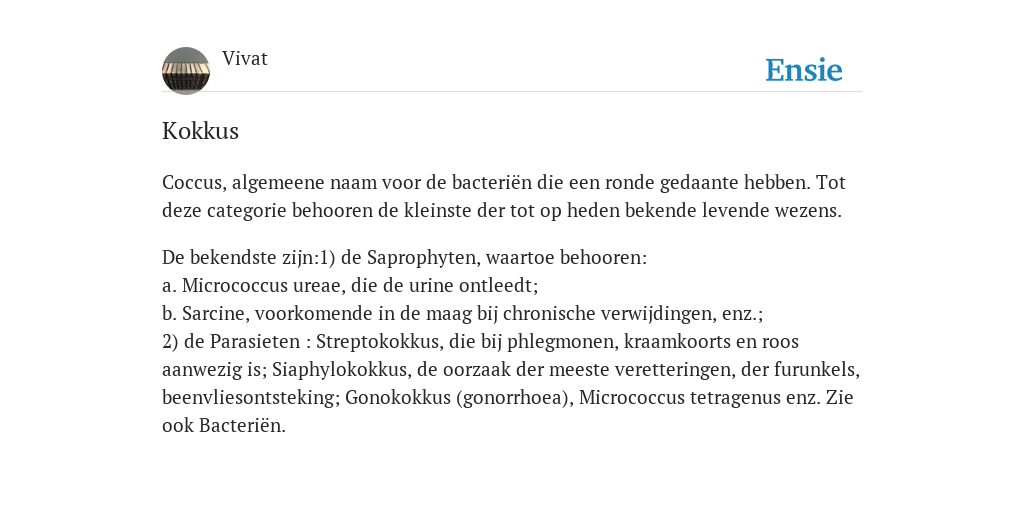 Vivat

Ensie

Kokkus

Coccus, algemeene naam voor de bacteriën die een ronde gedaante hebben. Tot deze categorie behooren de kleinste der tot op heden bekende levende wezens.

De bekendste zijn:1) de Saprophyten, waartoe behooren:
a. Micrococcus ureae, die de urine ontleedt;
b. Sarcine, voorkomende in de maag bij chronische verwijdingen, enz.;
2) de Parasieten : Streptokokkus, die bij phlegmonen, kraamkoorts en roos aanwezig is; Siaphylokokkus, de oorzaak der meeste veretteringen, der furunkels, beenvliesontsteking; Gonokokkus (gonorrhoea), Micrococcus tetragenus enz. Zie ook Bacteriën.